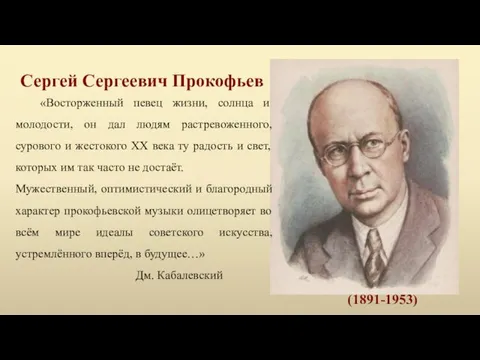 Сергей Сергеевич Прокофьев

«Восторженный певец жизни, солнца и молодости, он дал людям растревоженного, сурового и жестокого XX века ту радость и свет, которых им так часто не достаёт.
Мужественный, оптимистический и благородный характер прокофьевской музыки олицетворяет во всём мире идеалы советского искусства, устремлённого вперёд, в будущее…»

Дм. Кабалевский

(1891-1953)